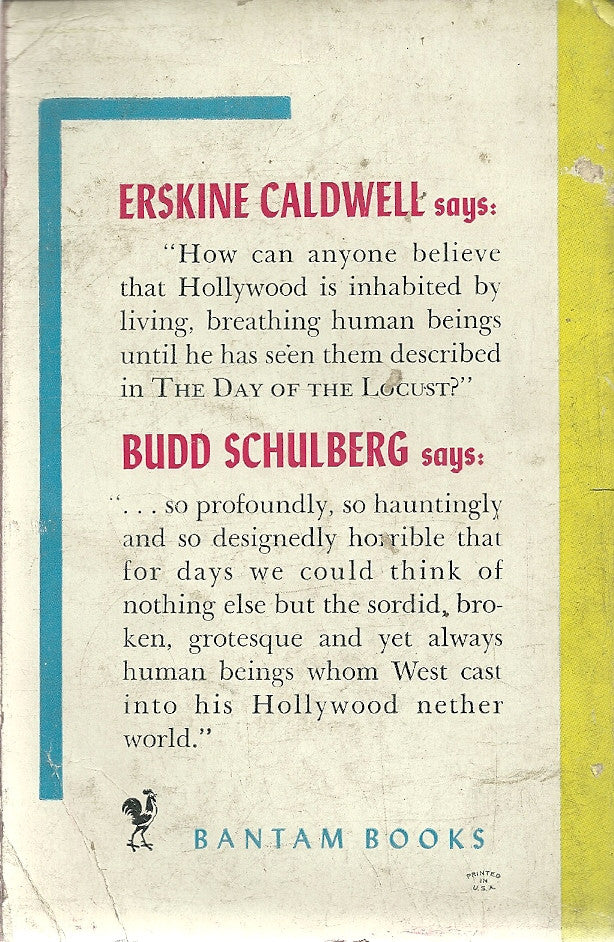 ERSKINE CALDWELL says:

"How can anyone believe that Hollywood is inhabited by living, breathing human beings until he has seen them described in THE DAY OF THE LOCUST?"

BUDD SCHULBERG says:

". . . so profoundly, so hauntingly and so designedly horrible that for days we could think of nothing else but the sordid, broken, grotesque and yet always human beings whom West cast into his Hollywood nether world."

BANTAM BOOKS

PRINTED IN U.S.A.